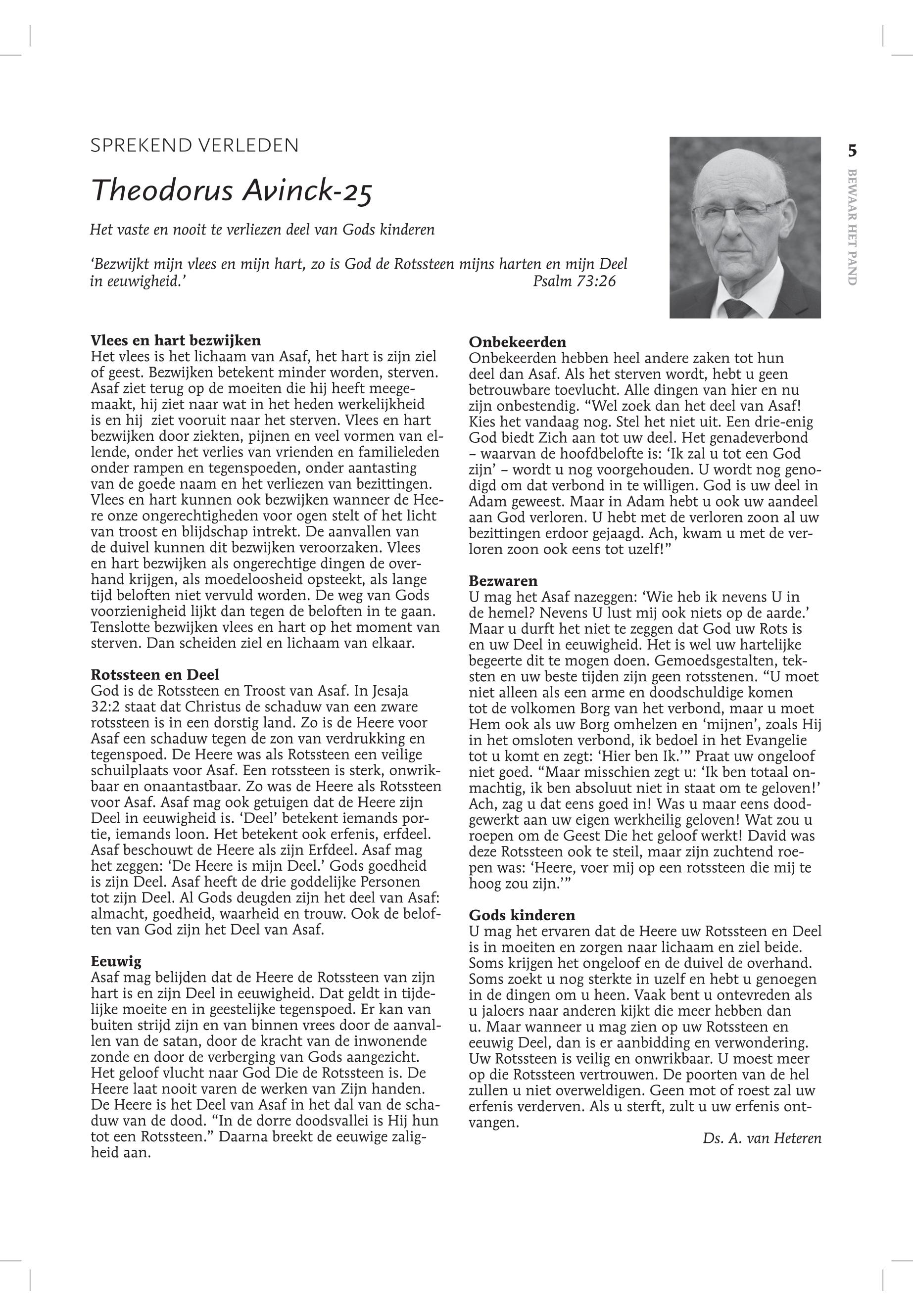 SPREKEND VERLEDEN

Theodorus Avinck-25

Het vaste en nooit te verliezen deel van Gods kinderen

'Bezwijkt mijn vlees en mijn hart, zo is God de Rotssteen mijns harten en mijn Deel in eeuwigheid.' Psalm 73:26

5

BEWAAR HET PAND

Vlees en hart bezwijken
Het vlees is het lichaam van Asaf, het hart is zijn ziel of geest. Bezwijken betekent minder worden, sterven. Asaf ziet terug op de moeiten die hij heeft meegemaakt, hij ziet naar wat in het heden werkelijkheid is en hij ziet vooruit naar het sterven. Vlees en hart bezwijken door ziekten, pijnen en veel vormen van ellende, onder het verlies van vrienden en familieleden onder rampen en tegenspoeden, onder aantasting van de goede naam en het verliezen van bezittingen. Vlees en hart kunnen ook bezwijken wanneer de Heere onze ongerechtigheden voor ogen stelt of het licht van troost en blijdschap intrekt. De aanvallen van de duivel kunnen dit bezwijken veroorzaken. Vlees en hart bezwijken als ongerechtige dingen de overhand krijgen, als moedeloosheid opsteekt, als lange tijd beloften niet vervuld worden. De weg van Gods voorzienigheid lijkt dan tegen de beloften in te gaan. Tenslotte bezwijken vlees en hart op het moment van sterven. Dan scheiden ziel en lichaam van elkaar.

Rotssteen en Deel
God is de Rotssteen en Troost van Asaf. In Jesaja 32:2 staat dat Christus de schaduw van een zware rotssteen is in een dorstig land. Zo is de Heere voor Asaf een schaduw tegen de zon van verdrukking en tegenspoed. De Heere was als Rotssteen een veilige schuilplaats voor Asaf. Een rotssteen is sterk, onwrikbaar en onaantastbaar. Zo was de Heere als Rotssteen voor Asaf. Asaf mag ook getuigen dat de Heere zijn Deel in eeuwigheid is. 'Deel' betekent iemands portie, iemands loon. Het betekent ook erfenis, erfdeel. Asaf beschouwt de Heere als zijn Erfdeel. Asaf mag het zeggen: 'De Heere is mijn Deel.' Gods goedheid is zijn Deel. Asaf heeft de drie goddelijke Personen tot zijn Deel. Al Gods deugden zijn het deel van Asaf: almacht, goedheid, waarheid en trouw. Ook de beloften van God zijn het Deel van Asaf.

Eeuwig
Asaf mag belijden dat de Heere de Rotssteen van zijn hart is en zijn Deel in eeuwigheid. Dat geldt in tijdelijke moeite en in geestelijke tegenspoed. Er kan van buiten strijd zijn en van binnen vrees door de aanvallen van de satan, door de kracht van de inwonende zonde en door de verberging van Gods aangezicht. Het geloof vlucht naar God Die de Rotssteen is. De Heere laat nooit varen de werken van Zijn handen. De Heere is het Deel van Asaf in het dal van de schaduw van de dood. "In de dorre doodsvallei is Hij hun tot een Rotssteen." Daarna breekt de eeuwige zaligheid aan.

Onbekeerden
Onbekeerden hebben heel andere zaken tot hun deel dan Asaf. Als het sterven wordt, hebt u geen betrouwbare toevlucht. Alle dingen van hier en nu zijn onbestendig. "Wel zoek dan het deel van Asaf! Kies het vandaag nog. Stel het niet uit. Een drie-enig God biedt Zich aan tot uw deel. Het genadeverbond – waarvan de hoofdbelofte is: 'Ik zal u tot een God zijn' – wordt u nog voorgehouden. U wordt nog genodigd om dat verbond in te willigen. God is uw deel in Adam geweest. Maar in Adam hebt u ook uw aandeel aan God verloren. U hebt met de verloren zoon al uw bezittingen erdoor gejaagd. Ach, kwam u met de verloren zoon ook eens tot uzelf!"

Bezwaren
U mag het Asaf nazeggen: 'Wie heb ik nevens U in de hemel? Nevens U lust mij ook niets op de aarde.' Maar u durft het niet te zeggen dat God uw Rots is en uw Deel in eeuwigheid. Het is wel uw hartelijke begeerte dit te mogen doen. Gemoedsgestalten, teksten en uw beste tijden zijn geen rotsstenen. "U moet niet alleen als een arme en doodschuldige komen tot de volkomen Borg van het verbond, maar u moet Hem ook als uw Borg omhelzen en 'mijnen', zoals Hij in het omsloten verbond, ik bedoel in het Evangelie tot u komt en zegt: 'Hier ben Ik.'" Praat uw ongeloof niet goed. "Maar misschien zegt u: 'Ik ben totaal onmachtig, ik ben absoluut niet in staat om te geloven!' Ach, zag u dat eens goed in! Was u maar eens doodgewerkt aan uw eigen werkheilig geloven! Wat zou u roepen om de Geest Die het geloof werkt! David was deze Rotssteen ook te steil, maar zijn zuchtend roepen was: 'Heere, voer mij op een rotssteen die mij te hoog zou zijn.'"

Gods kinderen
U mag het ervaren dat de Heere uw Rotssteen en Deel is in moeiten en zorgen naar lichaam en ziel beide. Soms krijgen het ongeloof en de duivel de overhand. Soms zoekt u nog sterkte in uzelf en hebt u genoegen in de dingen om u heen. Vaak bent u ontevreden als u jaloers naar anderen kijkt die meer hebben dan u. Maar wanneer u mag zien op uw Rotssteen en eeuwig Deel, dan is er aanbidding en verwondering. Uw Rotssteen is veilig en onwrikbaar. U moest meer op die Rotssteen vertrouwen. De poorten van de hel zullen u niet overweldigen. Geen mot of roest zal uw erfenis verderven. Als u sterft, zult u uw erfenis ontvangen.

Ds. A. van Heteren